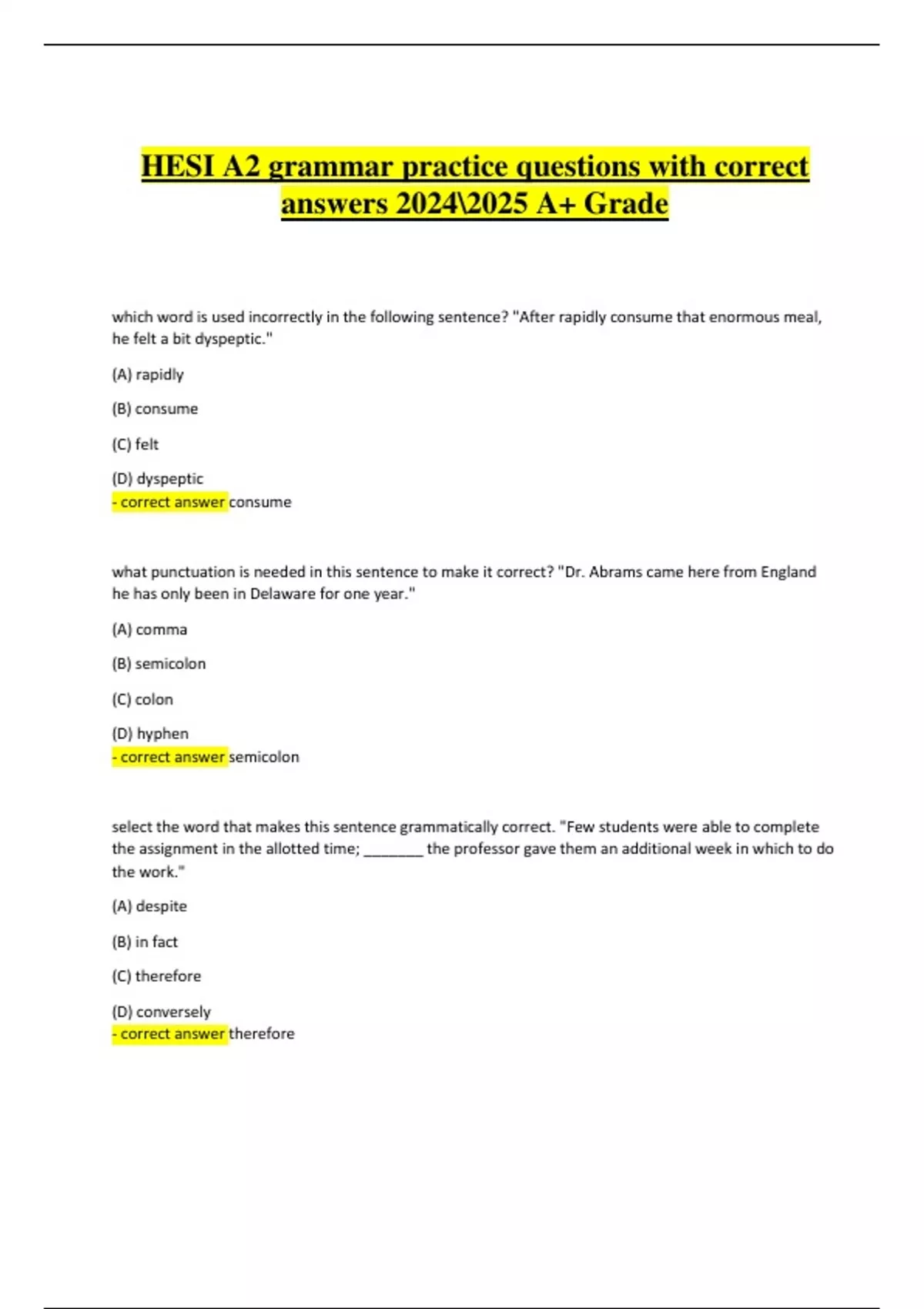 HESI A2 grammar practice questions with correct answers 2024\2025 A+ Grade

which word is used incorrectly in the following sentence? "After rapidly consume that enormous meal, he felt a bit dyspeptic."

(A) rapidly

(B) consume

(C) felt

(D) dyspeptic
- correct answer consume

what punctuation is needed in this sentence to make it correct? "Dr. Abrams came here from England he has only been in Delaware for one year."

(A) comma

(B) semicolon

(C) colon

(D) hyphen
- correct answer semicolon

select the word that makes this sentence grammatically correct. "Few students were able to complete the assignment in the allotted time; ________ the professor gave them an additional week in which to do the work."

(A) despite

(B) in fact

(C) therefore

(D) conversely
- correct answer therefore